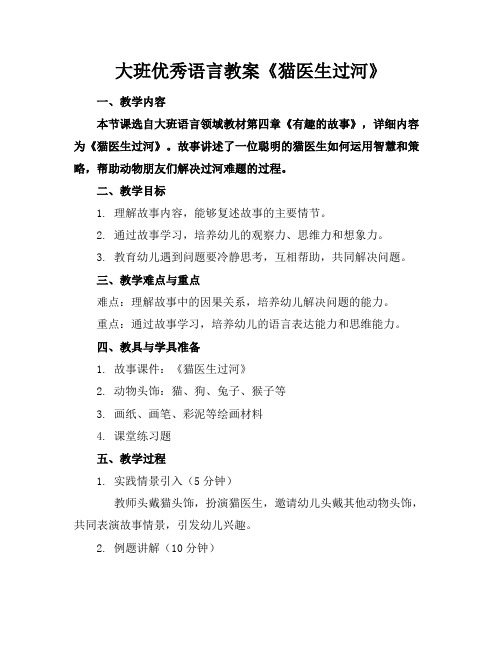 大班优秀语言教案《猫医生过河》

一、教学内容

本节课选自大班语言领域教材第四章《有趣的故事》，详细内容为《猫医生过河》。故事讲述了一位聪明的猫医生如何运用智慧和策略，帮助动物朋友们解决过河难题的过程。

二、教学目标

1. 理解故事内容，能够复述故事的主要情节。

2. 通过故事学习，培养幼儿的观察力、思维力和想象力。

3. 教育幼儿遇到问题要冷静思考，互相帮助，共同解决问题。

三、教学难点与重点

难点：理解故事中的因果关系，培养幼儿解决问题的能力。

重点：通过故事学习，培养幼儿的语言表达能力和思维能力。

四、教具与学具准备

1. 故事课件：《猫医生过河》

2. 动物头饰：猫、狗、兔子、猴子等

3. 画纸、画笔、彩泥等绘画材料

4. 课堂练习题

五、教学过程

1. 实践情景引入（5 分钟）

教师头戴猫头饰，扮演猫医生，邀请幼儿头戴其他动物头饰，共同表演故事情景，引发幼儿兴趣。

2. 例题讲解（10 分钟）